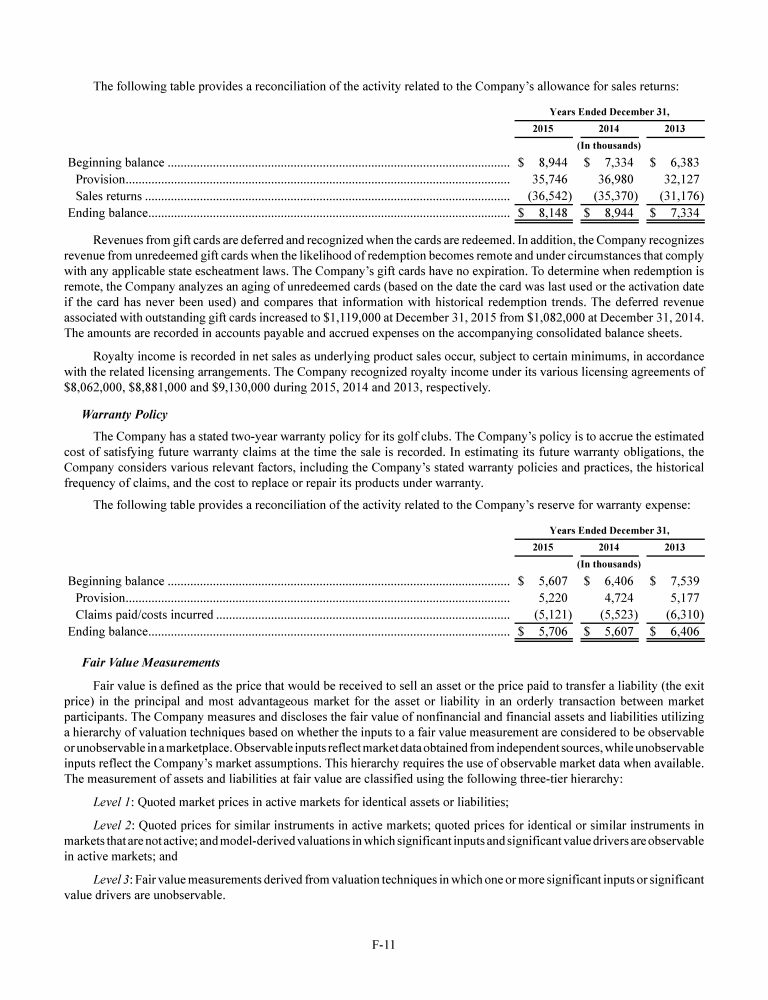 The following table provides a reconciliation of the activity related to the Company's allowance for sales returns:

| | Years Ended December 31, | | |
|---|---|---|---|
| | 2015 | 2014 | 2013 |
| | (In thousands) | | |
| Beginning balance | $ 8,944 | $ 7,334 | $ 6,383 |
| Provision | 35,746 | 36,980 | 32,127 |
| Sales returns | (36,542) | (35,370) | (31,176) |
| Ending balance | $ 8,148 | $ 8,944 | $ 7,334 |

Revenues from gift cards are deferred and recognized when the cards are redeemed. In addition, the Company recognizes revenue from unredeemed gift cards when the likelihood of redemption becomes remote and under circumstances that comply with any applicable state escheatment laws. The Company's gift cards have no expiration. To determine when redemption is remote, the Company analyzes an aging of unredeemed cards (based on the date the card was last used or the activation date if the card has never been used) and compares that information with historical redemption trends. The deferred revenue associated with outstanding gift cards increased to $1,119,000 at December 31, 2015 from $1,082,000 at December 31, 2014. The amounts are recorded in accounts payable and accrued expenses on the accompanying consolidated balance sheets.

Royalty income is recorded in net sales as underlying product sales occur, subject to certain minimums, in accordance with the related licensing arrangements. The Company recognized royalty income under its various licensing agreements of $8,062,000, $8,881,000 and $9,130,000 during 2015, 2014 and 2013, respectively.

Warranty Policy

The Company has a stated two-year warranty policy for its golf clubs. The Company's policy is to accrue the estimated cost of satisfying future warranty claims at the time the sale is recorded. In estimating its future warranty obligations, the Company considers various relevant factors, including the Company's stated warranty policies and practices, the historical frequency of claims, and the cost to replace or repair its products under warranty.

The following table provides a reconciliation of the activity related to the Company's reserve for warranty expense:

| | Years Ended December 31, | | |
|---|---|---|---|
| | 2015 | 2014 | 2013 |
| | (In thousands) | | |
| Beginning balance | $ 5,607 | $ 6,406 | $ 7,539 |
| Provision | 5,220 | 4,724 | 5,177 |
| Claims paid/costs incurred | (5,121) | (5,523) | (6,310) |
| Ending balance | $ 5,706 | $ 5,607 | $ 6,406 |

Fair Value Measurements

Fair value is defined as the price that would be received to sell an asset or the price paid to transfer a liability (the exit price) in the principal and most advantageous market for the asset or liability in an orderly transaction between market participants. The Company measures and discloses the fair value of nonfinancial and financial assets and liabilities utilizing a hierarchy of valuation techniques based on whether the inputs to a fair value measurement are considered to be observable or unobservable in a marketplace. Observable inputs reflect market data obtained from independent sources, while unobservable inputs reflect the Company's market assumptions. This hierarchy requires the use of observable market data when available. The measurement of assets and liabilities at fair value are classified using the following three-tier hierarchy:

Level 1: Quoted market prices in active markets for identical assets or liabilities;

Level 2: Quoted prices for similar instruments in active markets; quoted prices for identical or similar instruments in markets that are not active; and model-derived valuations in which significant inputs and significant value drivers are observable in active markets; and

Level 3: Fair value measurements derived from valuation techniques in which one or more significant inputs or significant value drivers are unobservable.

F-11